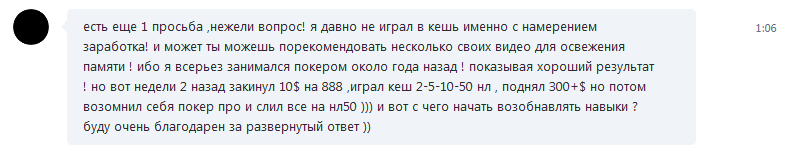 есть еще 1 просьба ,нежели вопрос! я давно не играл в кешь именно с намерением заработка! и может ты можешь порекомендовать несколько своих видео для освежения памяти ! ибо я всерьез занимался покером около года назад ! показывая хороший результат ! но вот недели 2 назад закинул 10$ на 888 ,играл кеш 2-5-10-50 нл , поднял 300+$ но потом возомнил себя покер про и слил все на нл50 ))) и вот с чего начать возобнавлять навыки ? буду очень благодарен за развернутый ответ ))

1:06